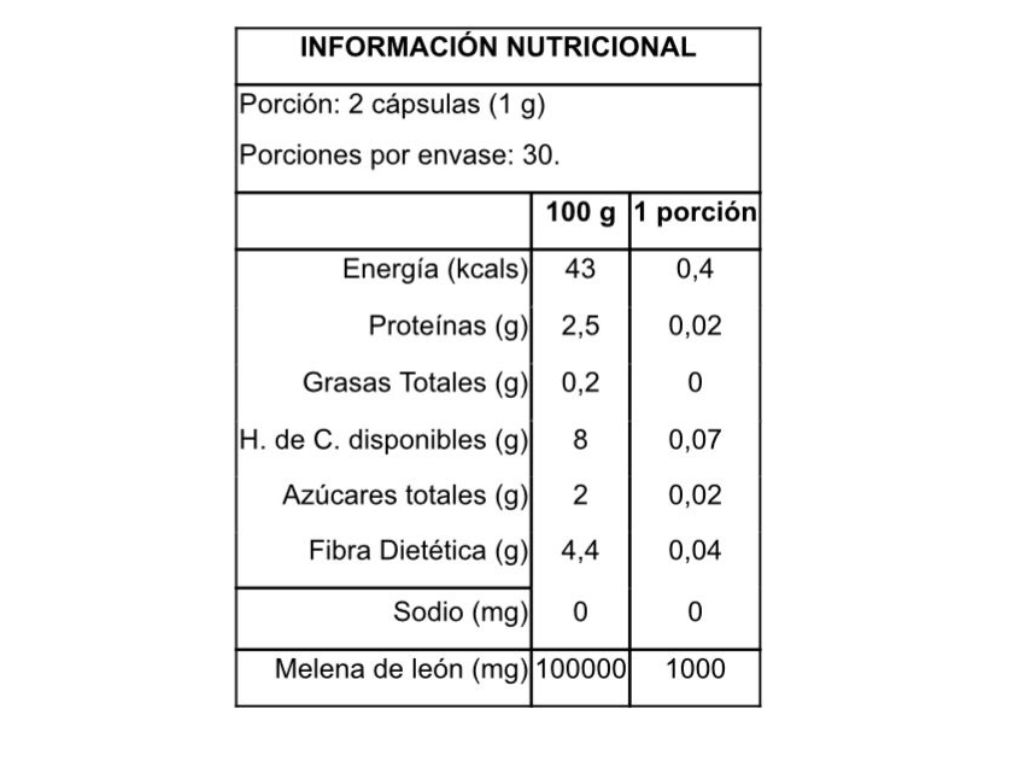 INFORMACIÓN NUTRICIONAL

Porción: 2 cápsulas (1 g)

Porciones por envase: 30.

| | 100 g | 1 porción |
|---|---|---|
| Energía (kcals) | 43 | 0,4 |
| Proteínas (g) | 2,5 | 0,02 |
| Grasas Totales (g) | 0,2 | 0 |
| H. de C. disponibles (g) | 8 | 0,07 |
| Azúcares totales (g) | 2 | 0,02 |
| Fibra Dietética (g) | 4,4 | 0,04 |
| Sodio (mg) | 0 | 0 |
| Melena de león (mg) | 100000 | 1000 |